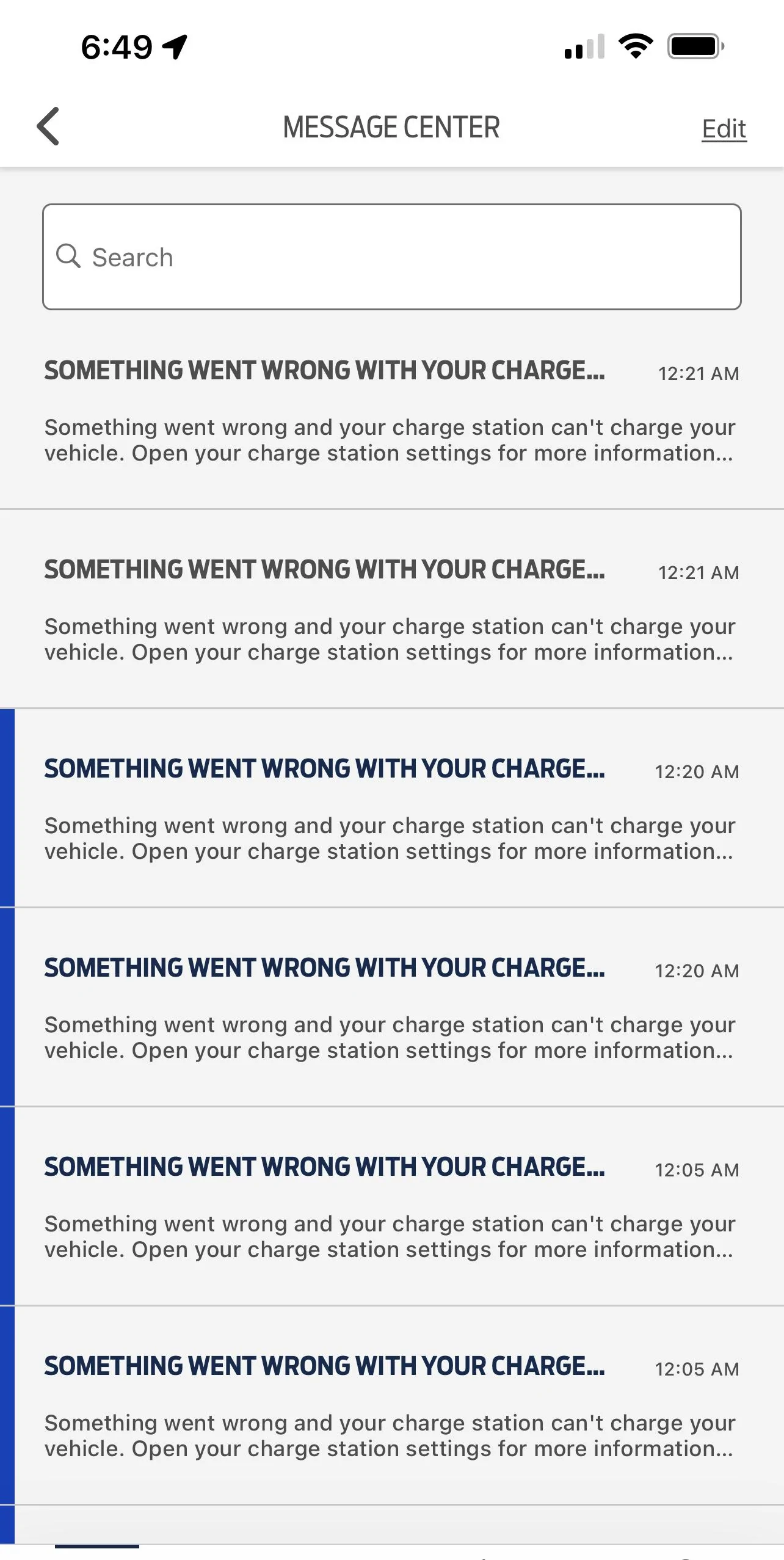 6:49

MESSAGE CENTER

Edit

Search

SOMETHING WENT WRONG WITH YOUR CHARGE... 12:21 AM

Something went wrong and your charge station can't charge your vehicle. Open your charge station settings for more information...

SOMETHING WENT WRONG WITH YOUR CHARGE... 12:21 AM

Something went wrong and your charge station can't charge your vehicle. Open your charge station settings for more information...

SOMETHING WENT WRONG WITH YOUR CHARGE... 12:20 AM

Something went wrong and your charge station can't charge your vehicle. Open your charge station settings for more information...

SOMETHING WENT WRONG WITH YOUR CHARGE... 12:20 AM

Something went wrong and your charge station can't charge your vehicle. Open your charge station settings for more information...

SOMETHING WENT WRONG WITH YOUR CHARGE... 12:05 AM

Something went wrong and your charge station can't charge your vehicle. Open your charge station settings for more information...

SOMETHING WENT WRONG WITH YOUR CHARGE... 12:05 AM

Something went wrong and your charge station can't charge your vehicle. Open your charge station settings for more information...